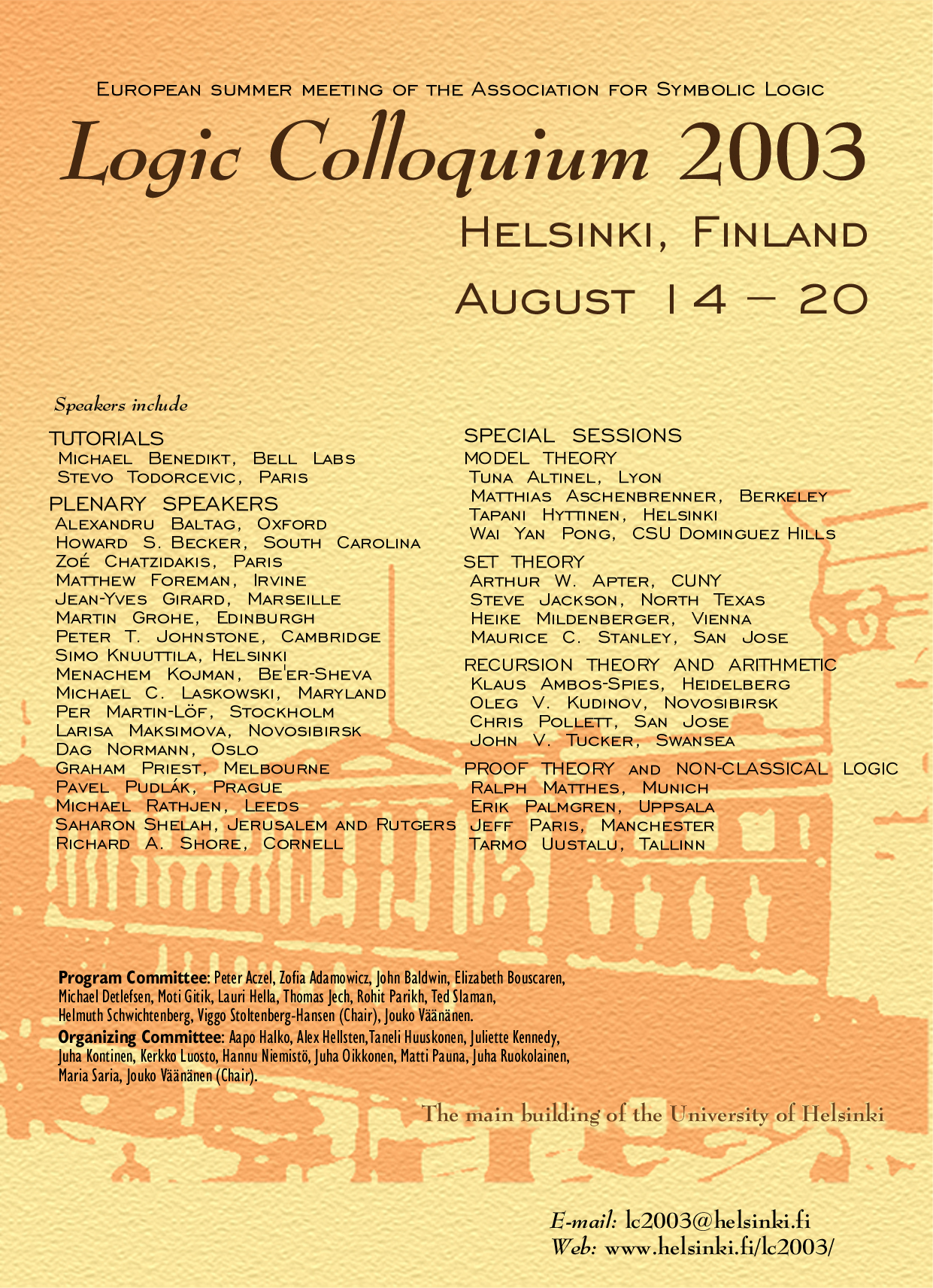 European summer meeting of the Association for Symbolic Logic

Logic Colloquium 2003

Helsinki, Finland

August 14 – 20

Speakers include

TUTORIALS
Michael Benedikt, Bell Labs
Stevo Todorcevic, Paris

PLENARY SPEAKERS
Alexandru Baltag, Oxford
Howard S. Becker, South Carolina
Zoé Chatzidakis, Paris
Matthew Foreman, Irvine
Jean-Yves Girard, Marseille
Martin Grohe, Edinburgh
Peter T. Johnstone, Cambridge
Simo Knuuttila, Helsinki
Menachem Kojman, Be'er-Sheva
Michael C. Laskowski, Maryland
Per Martin-Löf, Stockholm
Larisa Maksimova, Novosibirsk
Dag Normann, Oslo
Graham Priest, Melbourne
Pavel Pudlák, Prague
Michael Rathjen, Leeds
Saharon Shelah, Jerusalem and Rutgers
Richard A. Shore, Cornell

SPECIAL SESSIONS
MODEL THEORY
Tuna Altinel, Lyon
Matthias Aschenbrenner, Berkeley
Tapani Hyttinen, Helsinki
Wai Yan Pong, CSU Dominguez Hills

SET THEORY
Arthur W. Apter, CUNY
Steve Jackson, North Texas
Heike Mildenberger, Vienna
Maurice C. Stanley, San Jose

RECURSION THEORY AND ARITHMETIC
Klaus Ambos-Spies, Heidelberg
Oleg V. Kudinov, Novosibirsk
Chris Pollett, San Jose
John V. Tucker, Swansea

PROOF THEORY and NON-CLASSICAL LOGIC
Ralph Matthes, Munich
Erik Palmgren, Uppsala
Jeff Paris, Manchester
Tarmo Uustalu, Tallinn

Program Committee: Peter Aczel, Zofia Adamowicz, John Baldwin, Elizabeth Bouscaren, Michael Detlefsen, Moti Gitik, Lauri Hella, Thomas Jech, Rohit Parikh, Ted Slaman, Helmuth Schwichtenberg, Viggo Stoltenberg-Hansen (Chair), Jouko Väänänen.
Organizing Committee: Aapo Halko, Alex Hellsten,Taneli Huuskonen, Juliette Kennedy, Juha Kontinen, Kerkko Luosto, Hannu Niemistö, Juha Oikkonen, Matti Pauna, Juha Ruokolainen, Maria Saria, Jouko Väänänen (Chair).

The main building of the University of Helsinki

E-mail: lc2003@helsinki.fi
Web: www.helsinki.fi/lc2003/